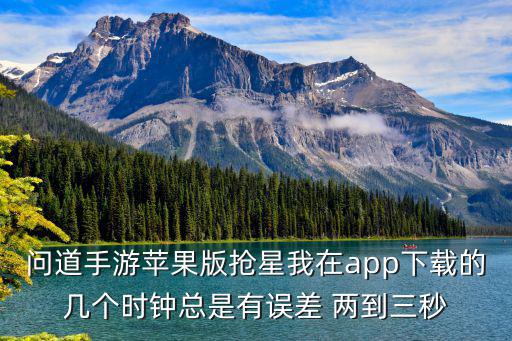 问道手游苹果版抢星我在app下载的几个时钟总是有误差 两到三秒